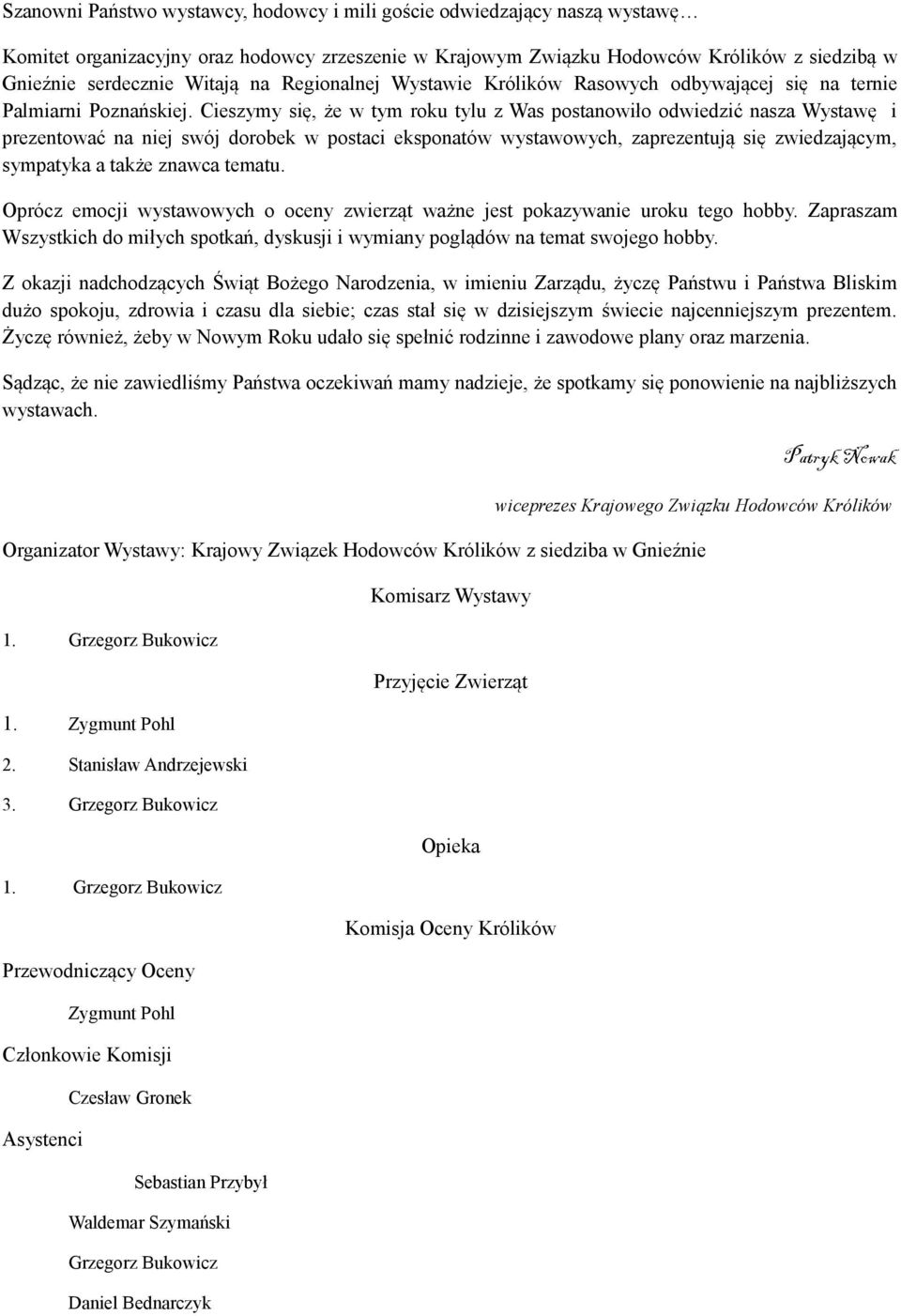 Szanowni Państwo wystawcy, hodowcy i mili goście odwiedzający naszą wystawę…

Komitet organizacyjny oraz hodowcy zrzeszenie w Krajowym Związku Hodowców Królików z siedzibą w Gnieźnie serdecznie Witają na Regionalnej Wystawie Królików Rasowych odbywającej się na ternie Palmiarni Poznańskiej. Cieszymy się, że w tym roku tylu z Was postanowiło odwiedzić nasza Wystawę i prezentować na niej swój dorobek w postaci eksponatów wystawowych, zaprezentują się zwiedzającym, sympatyka a także znawca tematu.

Oprócz emocji wystawowych o oceny zwierząt ważne jest pokazywanie uroku tego hobby. Zapraszam Wszystkich do miłych spotkań, dyskusji i wymiany poglądów na temat swojego hobby.

Z okazji nadchodzących Świąt Bożego Narodzenia, w imieniu Zarządu, życzę Państwu i Państwa Bliskim dużo spokoju, zdrowia i czasu dla siebie; czas stał się w dzisiejszym świecie najcenniejszym prezentem. Życzę również, żeby w Nowym Roku udało się spełnić rodzinne i zawodowe plany oraz marzenia.

Sądząc, że nie zawiedliśmy Państwa oczekiwań mamy nadzieje, że spotkamy się ponowienie na najbliższych wystawach.

Patryk Nowak

wiceprezes Krajowego Związku Hodowców Królików

Organizator Wystawy: Krajowy Związek Hodowców Królików z siedziba w Gnieźnie

Komisarz Wystawy

1. Grzegorz Bukowicz

Przyjęcie Zwierząt

1. Zygmunt Pohl

2. Stanisław Andrzejewski

3. Grzegorz Bukowicz

Opieka

1. Grzegorz Bukowicz

Komisja Oceny Królików

Przewodniczący Oceny

Zygmunt Pohl

Członkowie Komisji

Czesław Gronek

Asystenci

Sebastian Przybył

Waldemar Szymański

Grzegorz Bukowicz

Daniel Bednarczyk